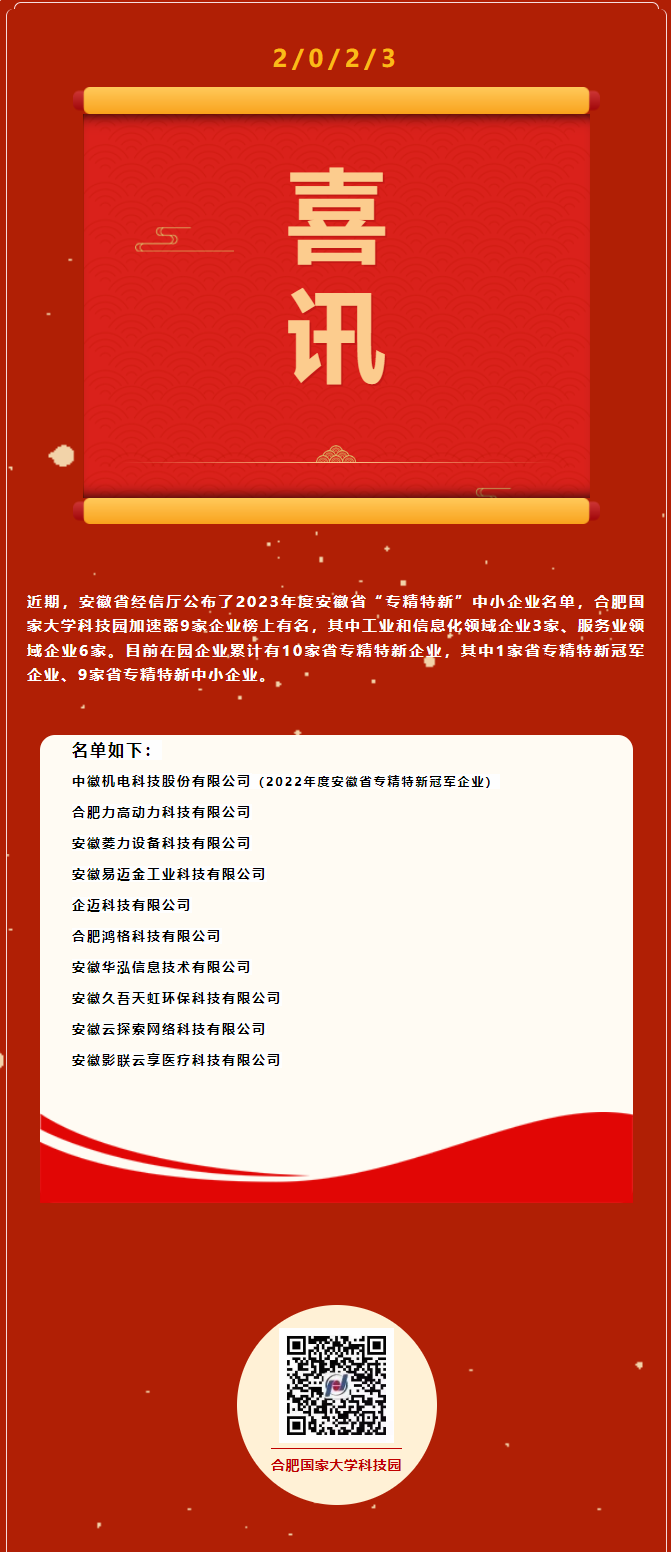 2/0/2/3

喜讯

近期，安徽省经信厅公布了2023年度安徽省“专精特新”中小企业名单，合肥国家大学科技园加速器9家企业榜上有名，其中工业和信息化领域企业3家、服务业领域企业6家。目前在园企业累计有10家省专精特新企业，其中1家省专精特新冠军企业、9家省专精特新中小企业。

名单如下：

中徽机电科技股份有限公司（2022年度安徽省专精特新冠军企业）

合肥力高动力科技有限公司

安徽菱力设备科技有限公司

安徽易迈金工业科技有限公司

企迈科技有限公司

合肥鸿格科技有限公司

安徽华泓信息技术有限公司

安徽久吾天虹环保科技有限公司

安徽云探索网络科技有限公司

安徽影联云享医疗科技有限公司

合肥国家大学科技园